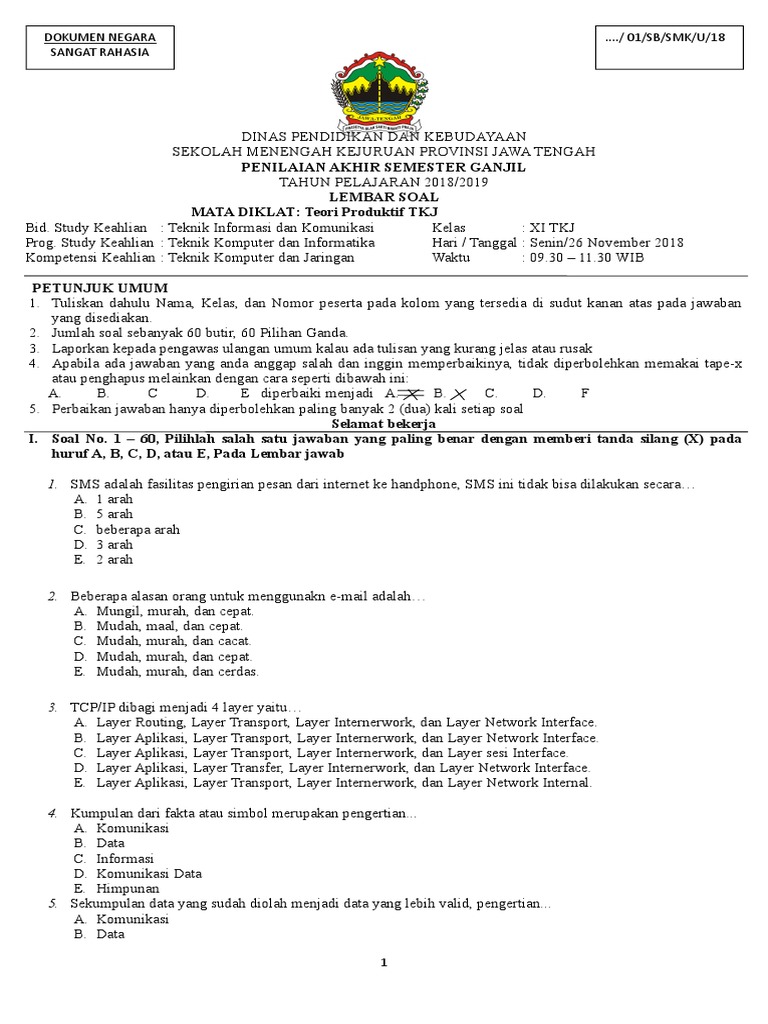 DOKUMEN NEGARA
SANGAT RAHASIA

…./ 01/SB/SMK/U/18

JAWA TENGAH

DINAS PENDIDIKAN DAN KEBUDAYAAN
SEKOLAH MENENGAH KEJURUAN PROVINSI JAWA TENGAH
PENILAIAN AKHIR SEMESTER GANJIL
TAHUN PELAJARAN 2018/2019
LEMBAR SOAL
MATA DIKLAT: Teori Produktif TKJ

Bid. Study Keahlian : Teknik Informasi dan Komunikasi
Prog. Study Keahlian : Teknik Komputer dan Informatika
Kompetensi Keahlian : Teknik Komputer dan Jaringan

Kelas : XI TKJ
Hari / Tanggal : Senin/26 November 2018
Waktu : 09.30 – 11.30 WIB

PETUNJUK UMUM
1. Tuliskan dahulu Nama, Kelas, dan Nomor peserta pada kolom yang tersedia di sudut kanan atas pada jawaban yang disediakan.
2. Jumlah soal sebanyak 60 butir, 60 Pilihan Ganda.
3. Laporkan kepada pengawas ulangan umum kalau ada tulisan yang kurang jelas atau rusak
4. Apabila ada jawaban yang anda anggap salah dan inggin memperbaikinya, tidak diperbolehkan memakai tape-x atau penghapus melainkan dengan cara seperti dibawah ini:
A. B. C D. E diperbaiki menjadi A. B. C. D. F
5. Perbaikan jawaban hanya diperbolehkan paling banyak 2 (dua) kali setiap soal
Selamat bekerja

I. Soal No. 1 – 60, Pilihlah salah satu jawaban yang paling benar dengan memberi tanda silang (X) pada huruf A, B, C, D, atau E, Pada Lembar jawab

1. SMS adalah fasilitas pengirian pesan dari internet ke handphone, SMS ini tidak bisa dilakukan secara…
A. 1 arah
B. 5 arah
C. beberapa arah
D. 3 arah
E. 2 arah

2. Beberapa alasan orang untuk menggunakn e-mail adalah…
A. Mungil, murah, dan cepat.
B. Mudah, maal, dan cepat.
C. Mudah, murah, dan cacat.
D. Mudah, murah, dan cepat.
E. Mudah, murah, dan cerdas.

3. TCP/IP dibagi menjadi 4 layer yaitu…
A. Layer Routing, Layer Transport, Layer Internerwork, dan Layer Network Interface.
B. Layer Aplikasi, Layer Transport, Layer Internerwork, dan Layer Network Interface.
C. Layer Aplikasi, Layer Transport, Layer Internerwork, dan Layer sesi Interface.
D. Layer Aplikasi, Layer Transfer, Layer Internerwork, dan Layer Network Interface.
E. Layer Aplikasi, Layer Transport, Layer Internerwork, dan Layer Network Internal.

4. Kumpulan dari fakta atau simbol merupakan pengertian...
A. Komunikasi
B. Data
C. Informasi
D. Komunikasi Data
E. Himpunan
5. Sekumpulan data yang sudah diolah menjadi data yang lebih valid, pengertian...
A. Komunikasi
B. Data

1